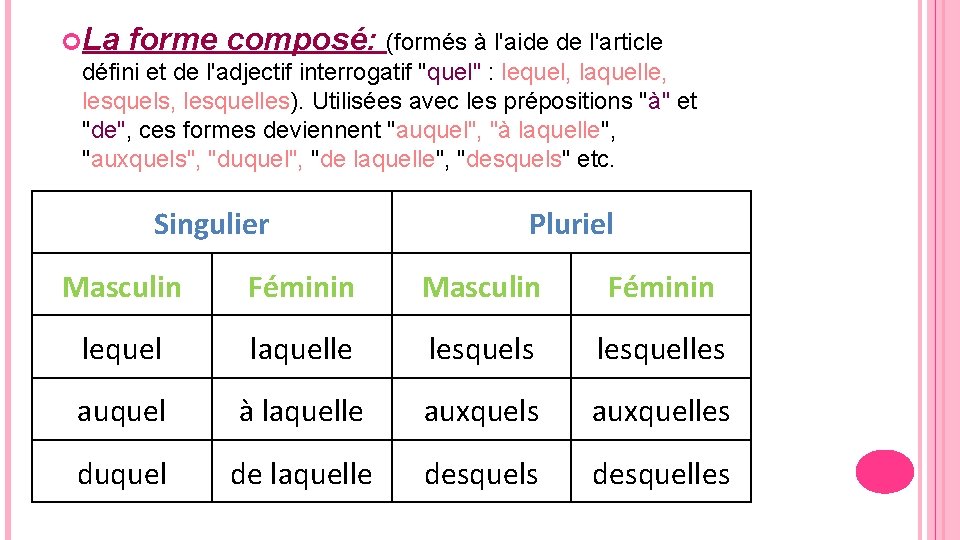 La forme composé: (formés à l'aide de l'article défini et de l'adjectif interrogatif "quel" : lequel, laquelle, lesquels, lesquelles). Utilisées avec les prépositions "à" et "de", ces formes deviennent "auquel", "à laquelle", "auxquels", "duquel", "de laquelle", "desquels" etc.

| Singulier | | Pluriel | |
|---|---|---|---|
| Masculin | Féminin | Masculin | Féminin |
| lequel | laquelle | lesquels | lesquelles |
| auquel | à laquelle | auxquels | auxquelles |
| duquel | de laquelle | desquels | desquelles |